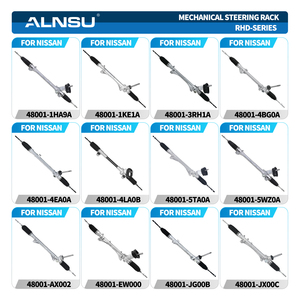 ALNSU®

MECHANICAL STEERING RACK
RHD-SERIES

FOR NISSAN
48001-1HA9A

FOR NISSAN
48001-1KE1A

FOR NISSAN
48001-3RH1A

FOR NISSAN
48001-4BG0A

FOR NISSAN
48001-4EA0A

FOR NISSAN
48001-4LA0B

FOR NISSAN
48001-5TA0A

FOR NISSAN
48001-5WZ0A

FOR NISSAN
48001-AX002

FOR NISSAN
48001-EW000

FOR NISSAN
48001-JG00B

FOR NISSAN
48001-JX00C